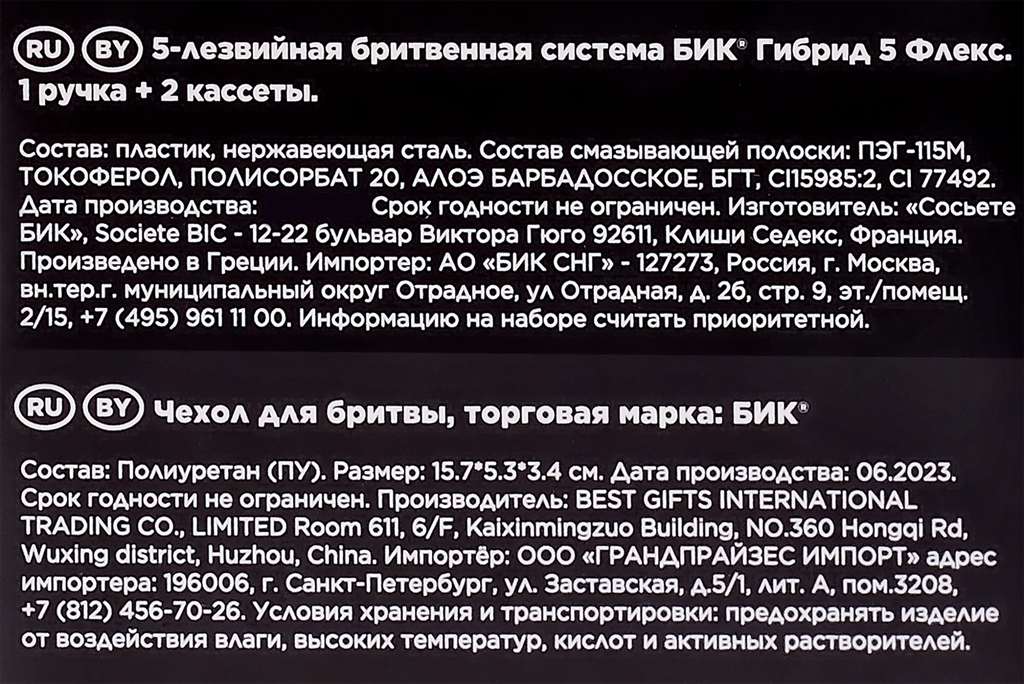 RU BY 5-лезвийная бритвенная система БИК® Гибрид 5 Флекс. 1 ручка + 2 кассеты.

Состав: пластик, нержавеющая сталь. Состав смазывающей полоски: ПЭГ-115М, ТОКОФЕРОЛ, ПОЛИСОРБАТ 20, АЛОЭ БАРБАДОССКОЕ, БГТ, CI15985:2, CI 77492. Дата производства: Срок годности не ограничен. Изготовитель: «Сосьете БИК», Societe BIC - 12-22 бульвар Виктора Гюго 92611, Клиши Седекс, Франция. Произведено в Греции. Импортер: АО «БИК СНГ» - 127273, Россия, г. Москва, вн.тер.г. муниципальный округ Отрадное, ул Отрадная, д. 2б, стр. 9, эт./помещ. 2/15, +7 (495) 961 11 00. Информацию на наборе считать приоритетной.

RU BY Чехол для бритвы, торговая марка: БИК®

Состав: Полиуретан (ПУ). Размер: 15.7*5.3*3.4 см. Дата производства: 06.2023. Срок годности не ограничен. Производитель: BEST GIFTS INTERNATIONAL TRADING CO., LIMITED Room 611, 6/F, Kaixinmingzuo Building, NO.360 Hongqi Rd, Wuxing district, Huzhou, China. Импортёр: ООО «ГРАНДПРАЙЗЕС ИМПОРТ» адрес импортера: 196006, г. Санкт-Петербург, ул. Заставская, д.5/1, лит. А, пом.3208, +7 (812) 456-70-26. Условия хранения и транспортировки: предохранять изделие от воздействия влаги, высоких температур, кислот и активных растворителей.